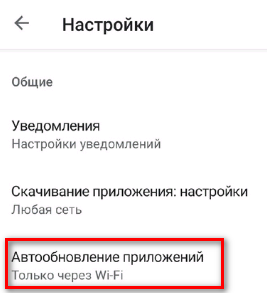 Настройки

Общие

Уведомления
Настройки уведомлений

Скачивание приложения: настройки
Любая сеть

Автообновление приложений
Только через Wi-Fi